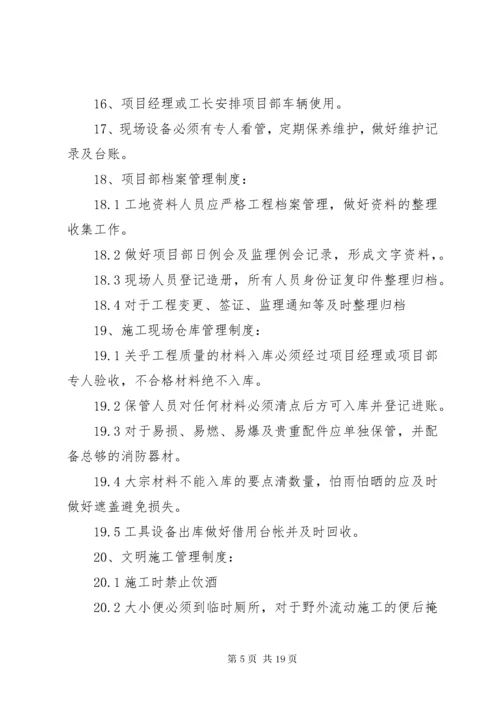 16、项目经理或工长安排项目部车辆使用。

17、现场设备必须有专人看管，定期保养维护，做好维护记录及台账。

18、项目部档案管理制度：

18.1 工地资料人员应严格工程档案管理，做好资料的整理收集工作。

18.2 做好项目部日例会及监理例会记录，形成文字资料，。

18.3 现场人员登记造册，所有人员身份证复印件整理归档。

18.4 对于工程变更、签证、监理通知等及时整理归档

19、施工现场仓库管理制度：

19.1 关乎工程质量的材料入库必须经过项目经理或项目部专人验收，不合格材料绝不入库。

19.2 保管人员对任何材料必须清点后方可入库并登记进账。

19.3 对于易损、易燃、易爆及贵重配件应单独保管，并配备总够的消防器材。

19.4 大宗材料不能入库的要点清数量，怕雨怕晒的应及时做好遮盖避免损失。

19.5 工具设备出库做好借用台帐并及时回收。

20、文明施工管理制度：

20.1 施工时禁止饮酒

20.2 大小便必须到临时厕所，对于野外流动施工的便后掩

第 5 页 共 19 页